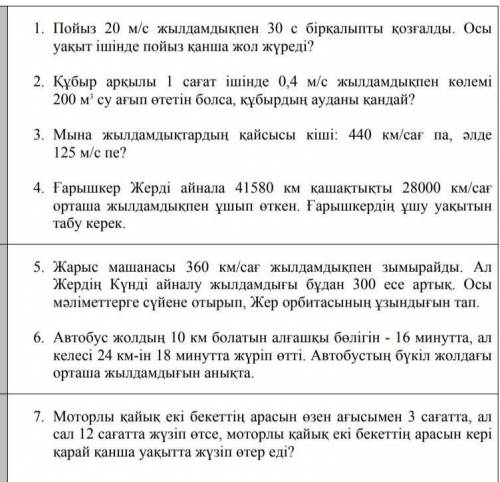 1. Пойыз 20 м/с жылдамдықпен 30 с бірқалыпты қозғалды. Осы уақыт ішінде пойыз қанша жол жүреді?

2. Құбыр арқылы 1 сағат ішінде 0,4 м/с жылдамдықпен көлемі 200 $м^3$ су ағып өтетін болса, құбырдың ауданы қандай?

3. Мына жылдамдықтардың қайсысы кіші: 440 км/сағ па, әлде 125 м/с пе?

4. Ғарышкер Жерді айнала 41580 км қашақтықты 28000 км/сағ орташа жылдамдықпен ұшып өткен. Ғарышкердің ұшу уақытын табу керек.

5. Жарыс машанасы 360 км/сағ жылдамдықпен зымырайды. Ал Жердің Күнді айналу жылдамдығы бұдан 300 есе артық. Осы мәліметтерге сүйене отырып, Жер орбитасының ұзындығын тап.

6. Автобус жолдың 10 км болатын алғашқы бөлігін - 16 минутта, ал келесі 24 км-ін 18 минутта жүріп өтті. Автобустың бүкіл жолдағы орташа жылдамдығын анықта.

7. Моторлы қайық екі бекеттің арасын өзен ағысымен 3 сағатта, ал сал 12 сағатта жүзіп өтсе, моторлы қайық екі бекеттің арасын кері қарай қанша уақытта жүзіп өтер еді?